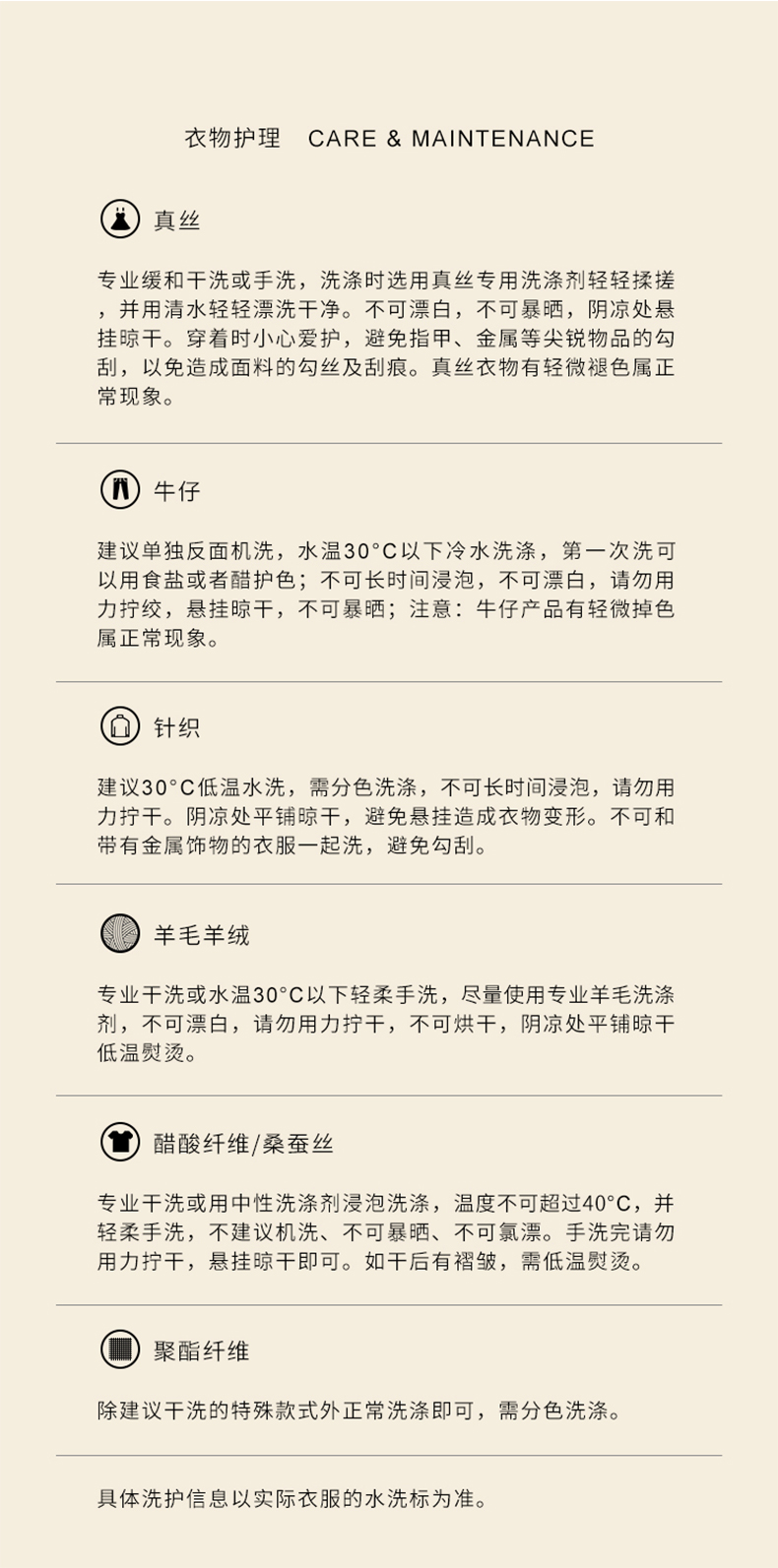 衣物护理　CARE & MAINTENANCE

真丝

专业缓和干洗或手洗，洗涤时选用真丝专用洗涤剂轻轻揉搓，并用清水轻轻漂洗干净。不可漂白，不可暴晒，阴凉处悬挂晾干。穿着时小心爱护，避免指甲、金属等尖锐物品的勾刮，以免造成面料的勾丝及刮痕。真丝衣物有轻微褪色属正常现象。

牛仔

建议单独反面机洗，水温30°C以下冷水洗涤，第一次洗可以用食盐或者醋护色；不可长时间浸泡，不可漂白，请勿用力拧绞，悬挂晾干，不可暴晒；注意：牛仔产品有轻微掉色属正常现象。

针织

建议30°C低温水洗，需分色洗涤，不可长时间浸泡，请勿用力拧干。阴凉处平铺晾干，避免悬挂造成衣物变形。不可和带有金属饰物的衣服一起洗，避免勾刮。

羊毛羊绒

专业干洗或水温30°C以下轻柔手洗，尽量使用专业羊毛洗涤剂，不可漂白，请勿用力拧干，不可烘干，阴凉处平铺晾干低温熨烫。

醋酸纤维/桑蚕丝

专业干洗或用中性洗涤剂浸泡洗涤，温度不可超过40°C，并轻柔手洗，不建议机洗、不可暴晒、不可氯漂。手洗完请勿用力拧干，悬挂晾干即可。如干后有褶皱，需低温熨烫。

聚酯纤维

除建议干洗的特殊款式外正常洗涤即可，需分色洗涤。

具体洗护信息以实际衣服的水洗标为准。